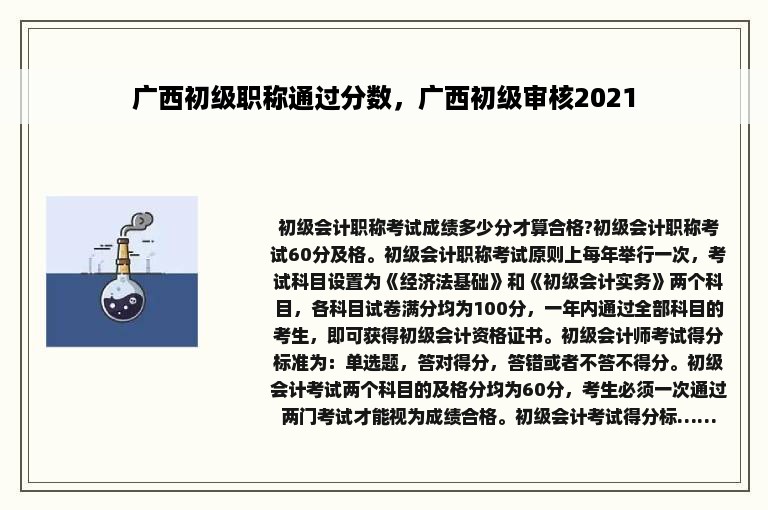 广西初级职称通过分数，广西初级审核2021

初级会计职称考试成绩多少分才算合格?初级会计职称考试60分及格。初级会计职称考试原则上每年举行一次，考试科目设置为《经济法基础》和《初级会计实务》两个科目，各科目试卷满分均为100分，一年内通过全部科目的考生，即可获得初级会计资格证书。初级会计师考试得分标准为：单选题，答对得分，答错或者不答不得分。初级会计考试两个科目的及格分均为60分，考生必须一次通过两门考试才能视为成绩合格。初级会计考试得分标......